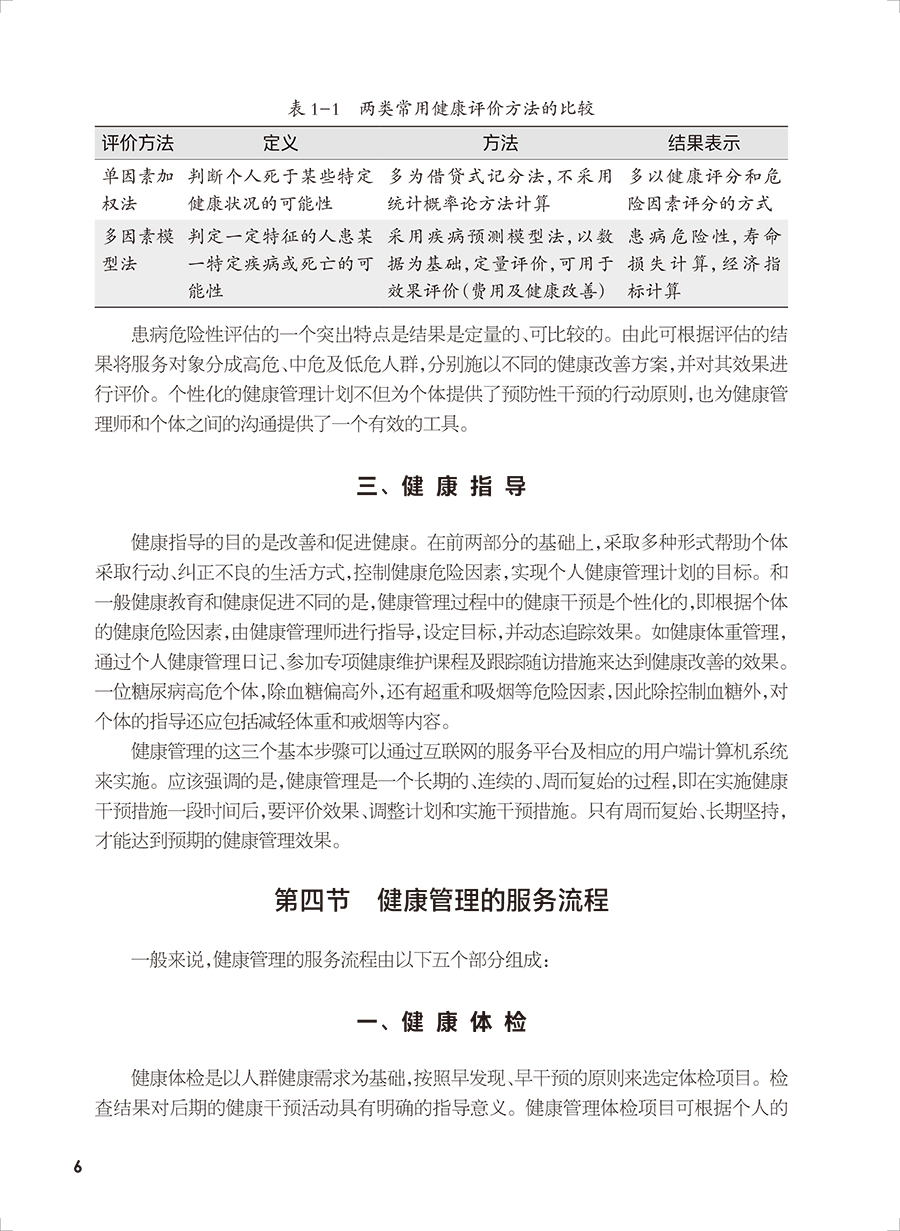 表 1-1　两类常用健康评价方法的比较

| 评价方法 | 定义 | 方法 | 结果表示 |
|---|---|---|---|
| 单因素加权法 | 判断个人死于某些特定健康状况的可能性 | 多为借贷式记分法，不采用统计概率论方法计算 | 多以健康评分和危险因素评分的方式 |
| 多因素模型法 | 判定一定特征的人患某一特定疾病或死亡的可能性 | 采用疾病预测模型法，以数据为基础，定量评价，可用于效果评价（费用及健康改善） | 患病危险性，寿命损失计算，经济指标计算 |

患病危险性评估的一个突出特点是结果是定量的、可比较的。由此可根据评估的结果将服务对象分成高危、中危及低危人群，分别施以不同的健康改善方案，并对其效果进行评价。个性化的健康管理计划不但为个体提供了预防性干预的行动原则，也为健康管理师和个体之间的沟通提供了一个有效的工具。

三、健 康 指 导

健康指导的目的是改善和促进健康。在前两部分的基础上，采取多种形式帮助个体采取行动、纠正不良的生活方式，控制健康危险因素，实现个人健康管理计划的目标。和一般健康教育和健康促进不同的是，健康管理过程中的健康干预是个性化的，即根据个体的健康危险因素，由健康管理师进行指导，设定目标，并动态追踪效果。如健康体重管理，通过个人健康管理日记、参加专项健康维护课程及跟踪随访措施来达到健康改善的效果。一位糖尿病高危个体，除血糖偏高外，还有超重和吸烟等危险因素，因此除控制血糖外，对个体的指导还应包括减轻体重和戒烟等内容。

健康管理的这三个基本步骤可以通过互联网的服务平台及相应的用户端计算机系统来实施。应该强调的是，健康管理是一个长期的、连续的、周而复始的过程，即在实施健康干预措施一段时间后，要评价效果、调整计划和实施干预措施。只有周而复始、长期坚持，才能达到预期的健康管理效果。

第四节　健康管理的服务流程

一般来说，健康管理的服务流程由以下五个部分组成：

一、健 康 体 检

健康体检是以人群健康需求为基础，按照早发现、早干预的原则来选定体检项目。检查结果对后期的健康干预活动具有明确的指导意义。健康管理体检项目可根据个人的

6